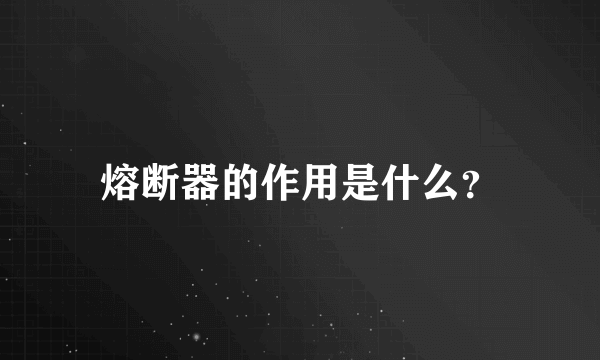 熔断器的作用是什么?